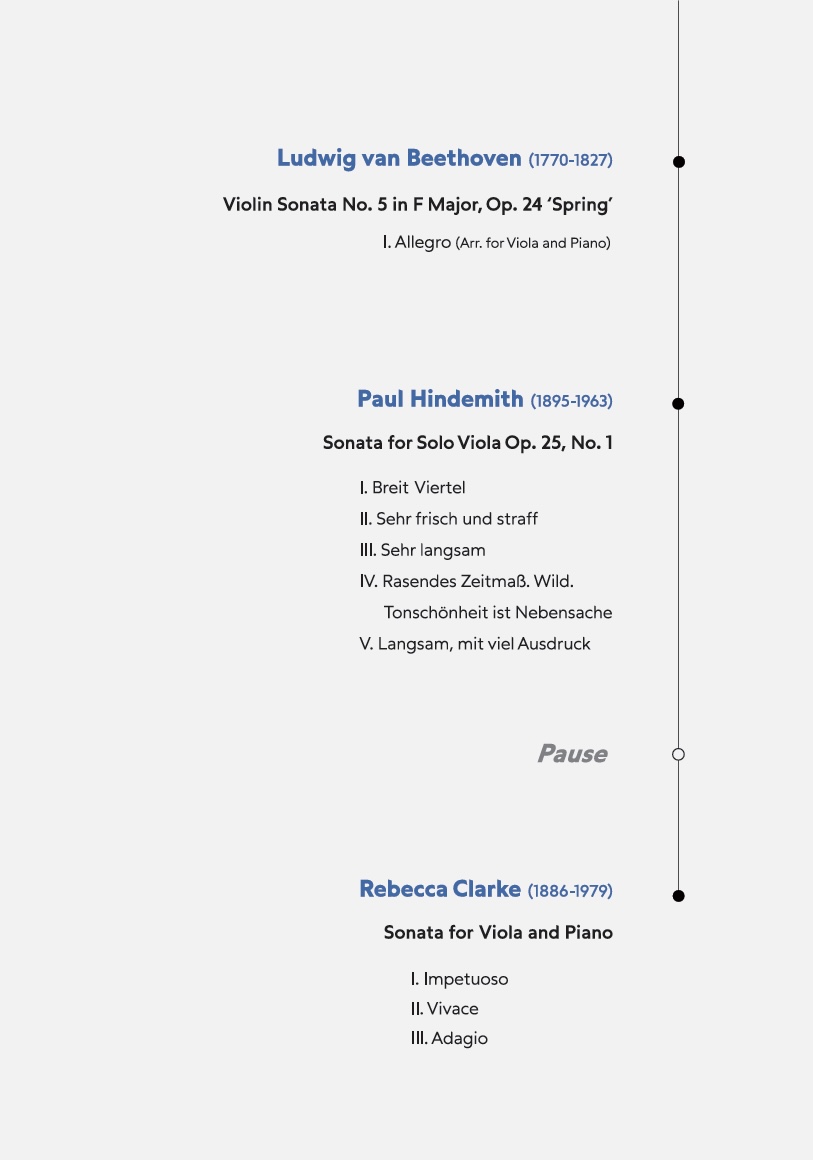 Ludwig van Beethoven (1770-1827)

Violin Sonata No. 5 in F Major, Op. 24 'Spring'

I. Allegro (Arr. for Viola and Piano)

Paul Hindemith (1895-1963)

Sonata for Solo Viola Op. 25, No. 1

I. Breit Viertel
II. Sehr frisch und straff
III. Sehr langsam
IV. Rasendes Zeitmaß. Wild. Tonschönheit ist Nebensache
V. Langsam, mit viel Ausdruck

Pause

Rebecca Clarke (1886-1979)

Sonata for Viola and Piano

I. Impetuoso
II. Vivace
III. Adagio